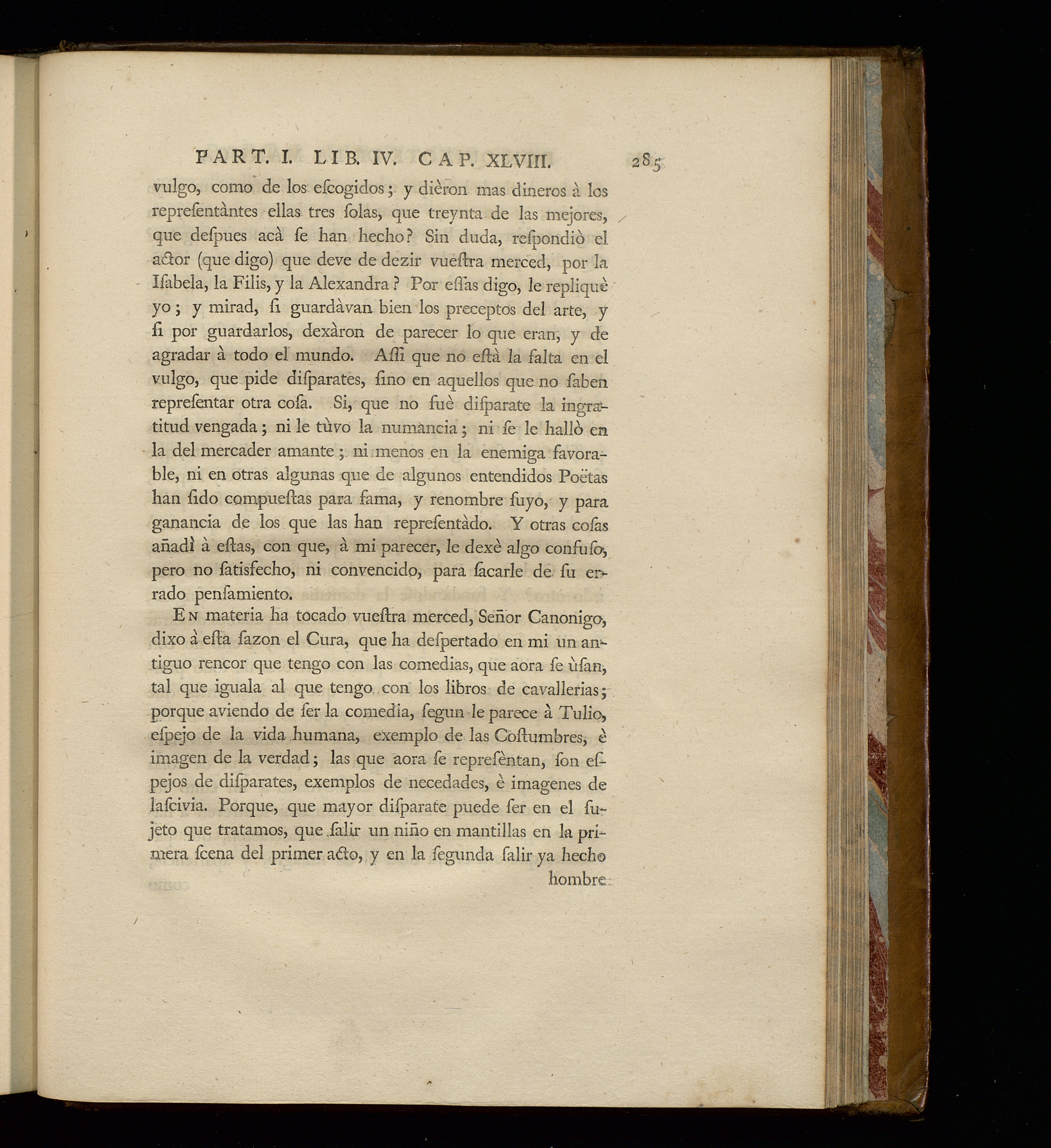 PART. I. LIB. IV. CAP. XLVIII. 285

vulgo, como de los eſcogidos; y dièron mas dineros à los repreſentàntes ellas tres ſolas, que treynta de las mejores, que deſpues acà ſe han hecho? Sin duda, reſpondiò el actor (que digo) que deve de dezir vueſtra merced, por la Iſabela, la Filis, y la Alexandra? Por eſſas digo, le repliquè yo; y mirad, ſi guardàvan bien los preceptos del arte, y ſi por guardarlos, dexàron de parecer lo que eran, y de agradar à todo el mundo. Aſſi que no eſtà la falta en el vulgo, que pide diſparates, ſino en aquellos que no ſaben repreſentar otra coſa. Si, que no fuè diſparate la ingratitud vengada; ni le tùvo la numancia; ni ſe le hallò en la del mercader amante; ni menos en la enemiga favorable, ni en otras algunas que de algunos entendidos Poëtas han ſido compueſtas para fama, y renombre ſuyo, y para ganancia de los que las han repreſentàdo. Y otras coſas añadì à eſtas, con que, à mi parecer, le dexè algo confuſo, pero no ſatisfecho, ni convencido, para ſacarle de ſu errado penſamiento.

En materia ha tocado vueſtra merced, Señor Canonigo, dixo à eſta ſazon el Cura, que ha deſpertado en mi un antiguo rencor que tengo con las comedias, que aora ſe ùſan, tal que iguala al que tengo con los libros de cavallerias; porque aviendo de ſer la comedia, ſegun le parece à Tulio, eſpejo de la vida humana, exemplo de las Coſtumbres, è imagen de la verdad; las que aora ſe repreſèntan, ſon eſpejos de diſparates, exemplos de necedades, è imagenes de laſcivia. Porque, que mayor diſparate puede ſer en el ſujeto que tratamos, que ſalir un niño en mantillas en la primera ſcena del primer acto, y en la ſegunda ſalir ya hecho

hombre